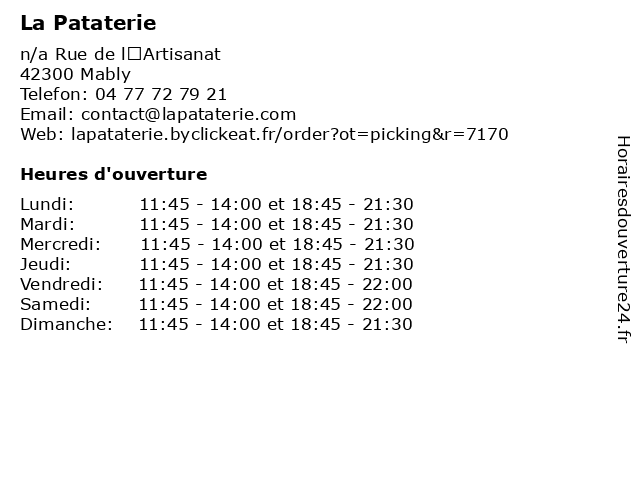 La Pataterie

n/a Rue de l□Artisanat
42300 Mably
Telefon: 04 77 72 79 21
Email: contact@lapataterie.com
Web: lapataterie.byclickeat.fr/order?ot=picking&r=7170

Heures d'ouverture

| | |
|---|---|
| Lundi: | 11:45 - 14:00 et 18:45 - 21:30 |
| Mardi: | 11:45 - 14:00 et 18:45 - 21:30 |
| Mercredi: | 11:45 - 14:00 et 18:45 - 21:30 |
| Jeudi: | 11:45 - 14:00 et 18:45 - 21:30 |
| Vendredi: | 11:45 - 14:00 et 18:45 - 22:00 |
| Samedi: | 11:45 - 14:00 et 18:45 - 22:00 |
| Dimanche: | 11:45 - 14:00 et 18:45 - 21:30 |

Horairesdouverture24.fr